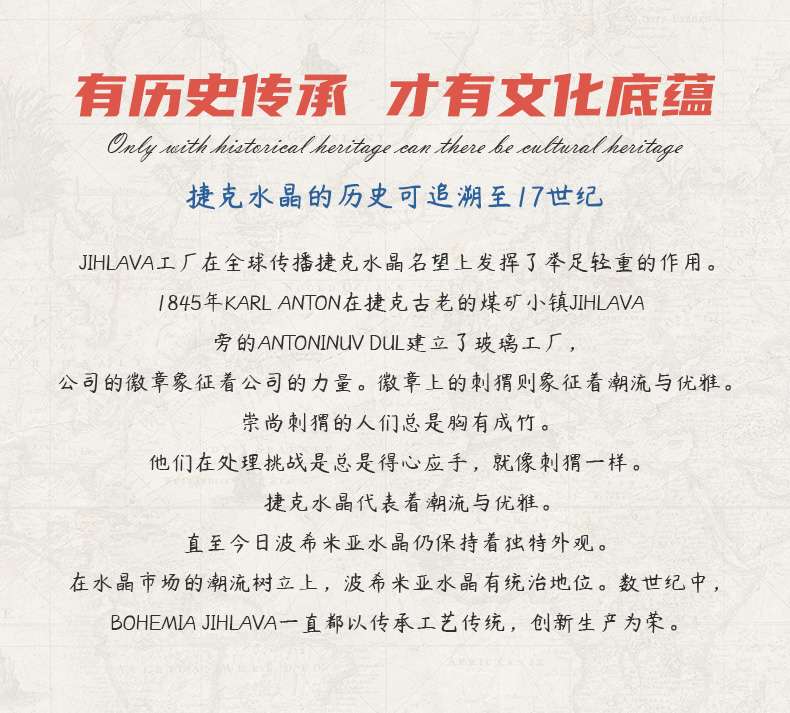 有历史传承 才有文化底蕴

Only with historical heritage can there be cultural heritage

捷克水晶的历史可追溯至17世纪

JIHLAVA工厂在全球传播捷克水晶名望上发挥了举足轻重的作用。

1845年KARL ANTON在捷克古老的煤矿小镇JIHLAVA

旁的ANTONINUV DUL建立了玻璃工厂，

公司的徽章象征着公司的力量。徽章上的刺猬则象征着潮流与优雅。

崇尚刺猬的人们总是胸有成竹。

他们在处理挑战是总是得心应手，就像刺猬一样。

捷克水晶代表着潮流与优雅。

直至今日波希米亚水晶仍保持着独特外观。

在水晶市场的潮流树立上，波希米亚水晶有统治地位。数世纪中，

BOHEMIA JIHLAVA一直都以传承工艺传统，创新生产为荣。